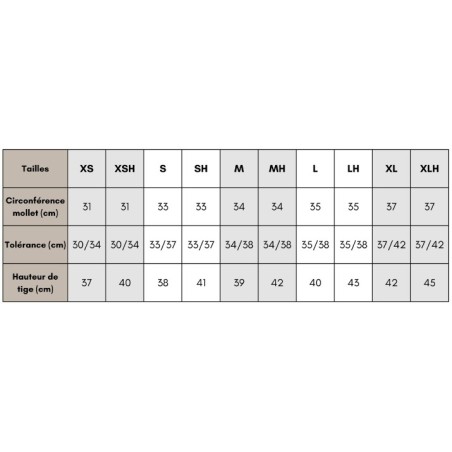 | Tailles | XS | XSH | S | SH | M | MH | L | LH | XL | XLH |
|---|---|---|---|---|---|---|---|---|---|---|
| Circonférence mollet (cm) | 31 | 31 | 33 | 33 | 34 | 34 | 35 | 35 | 37 | 37 |
| Tolérance (cm) | 30/34 | 30/34 | 33/37 | 33/37 | 34/38 | 34/38 | 35/38 | 35/38 | 37/42 | 37/42 |
| Hauteur de tige (cm) | 37 | 40 | 38 | 41 | 39 | 42 | 40 | 43 | 42 | 45 |